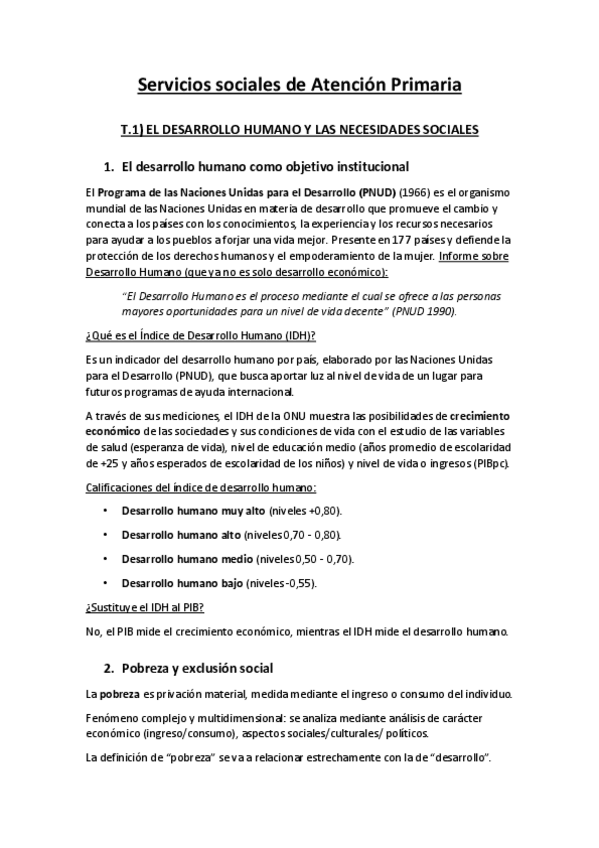 Servicios sociales de Atención Primaria

T.1) EL DESARROLLO HUMANO Y LAS NECESIDADES SOCIALES

1. El desarrollo humano como objetivo institucional

El Programa de las Naciones Unidas para el Desarrollo (PNUD) (1966) es el organismo mundial de las Naciones Unidas en materia de desarrollo que promueve el cambio y conecta a los países con los conocimientos, la experiencia y los recursos necesarios para ayudar a los pueblos a forjar una vida mejor. Presente en 177 países y defiende la protección de los derechos humanos y el empoderamiento de la mujer. Informe sobre Desarrollo Humano (que ya no es solo desarrollo económico):

"El Desarrollo Humano es el proceso mediante el cual se ofrece a las personas mayores oportunidades para un nivel de vida decente" (PNUD 1990).

¿Qué es el Índice de Desarrollo Humano (IDH)?

Es un indicador del desarrollo humano por país, elaborado por las Naciones Unidas para el Desarrollo (PNUD), que busca aportar luz al nivel de vida de un lugar para futuros programas de ayuda internacional.

A través de sus mediciones, el IDH de la ONU muestra las posibilidades de crecimiento económico de las sociedades y sus condiciones de vida con el estudio de las variables de salud (esperanza de vida), nivel de educación medio (años promedio de escolaridad de +25 y años esperados de escolaridad de los niños) y nivel de vida o ingresos (PIBpc).

Calificaciones del índice de desarrollo humano:

• Desarrollo humano muy alto (niveles +0,80).
• Desarrollo humano alto (niveles 0,70 - 0,80).
• Desarrollo humano medio (niveles 0,50 - 0,70).
• Desarrollo humano bajo (niveles -0,55).

¿Sustituye el IDH al PIB?

No, el PIB mide el crecimiento económico, mientras el IDH mide el desarrollo humano.

2. Pobreza y exclusión social

La pobreza es privación material, medida mediante el ingreso o consumo del individuo.

Fenómeno complejo y multidimensional: se analiza mediante análisis de carácter económico (ingreso/consumo), aspectos sociales/culturales/ políticos.

La definición de "pobreza" se va a relacionar estrechamente con la de "desarrollo".